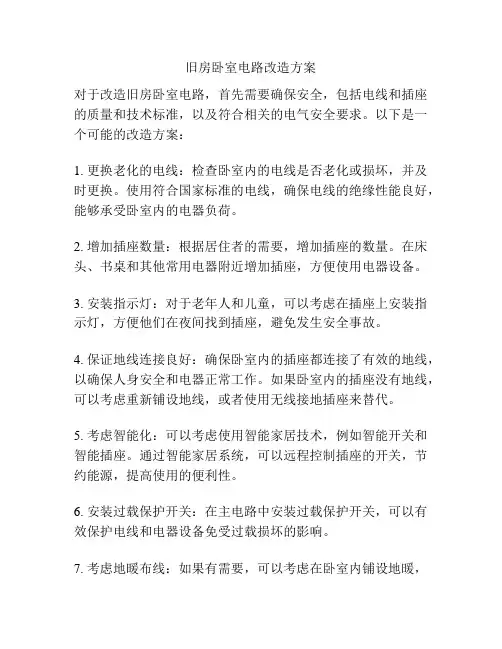 旧房卧室电路改造方案

对于改造旧房卧室电路，首先需要确保安全，包括电线和插座的质量和技术标准，以及符合相关的电气安全要求。以下是一个可能的改造方案：

1. 更换老化的电线：检查卧室内的电线是否老化或损坏，并及时更换。使用符合国家标准的电线，确保电线的绝缘性能良好，能够承受卧室内的电器负荷。

2. 增加插座数量：根据居住者的需要，增加插座的数量。在床头、书桌和其他常用电器附近增加插座，方便使用电器设备。

3. 安装指示灯：对于老年人和儿童，可以考虑在插座上安装指示灯，方便他们在夜间找到插座，避免发生安全事故。

4. 保证地线连接良好：确保卧室内的插座都连接了有效的地线，以确保人身安全和电器正常工作。如果卧室内的插座没有地线，可以考虑重新铺设地线，或者使用无线接地插座来替代。

5. 考虑智能化：可以考虑使用智能家居技术，例如智能开关和智能插座。通过智能家居系统，可以远程控制插座的开关，节约能源，提高使用的便利性。

6. 安装过载保护开关：在主电路中安装过载保护开关，可以有效保护电线和电器设备免受过载损坏的影响。

7. 考虑地暖布线：如果有需要，可以考虑在卧室内铺设地暖，